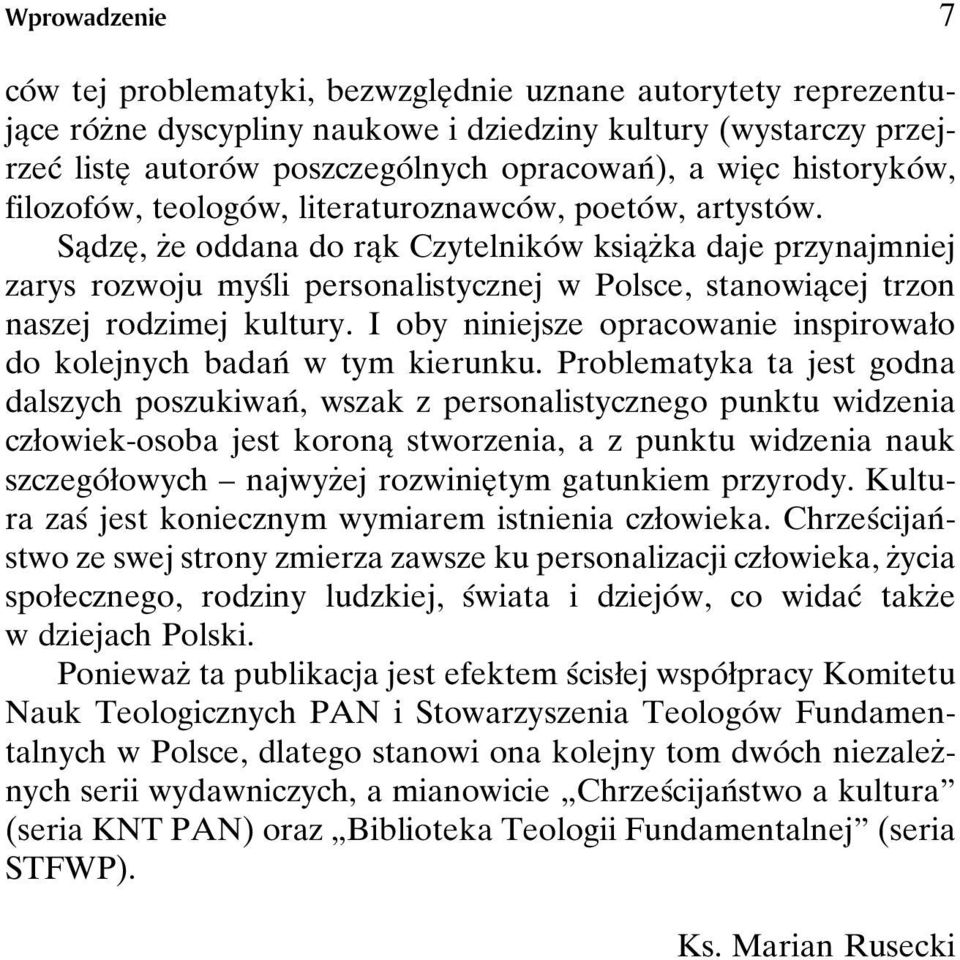 Wprowadzenie 7

ców tej problematyki, bezwzględnie uznane autorytety reprezentujące różne dyscypliny naukowe i dziedziny kultury (wystarczy przejrzeć listę autorów poszczególnych opracowań), a więc historyków, filozofów, teologów, literaturoznawców, poetów, artystów.

Sądzę, że oddana do rąk Czytelników książka daje przynajmniej zarys rozwoju myśli personalistycznej w Polsce, stanowiącej trzon naszej rodzimej kultury. I oby niniejsze opracowanie inspirowało do kolejnych badań w tym kierunku. Problematyka ta jest godna dalszych poszukiwań, wszak z personalistycznego punktu widzenia człowiek-osoba jest koroną stworzenia, a z punktu widzenia nauk szczegółowych – najwyżej rozwiniętym gatunkiem przyrody. Kultura zaś jest koniecznym wymiarem istnienia człowieka. Chrześcijaństwo ze swej strony zmierza zawsze ku personalizacji człowieka, życia społecznego, rodziny ludzkiej, świata i dziejów, co widać także w dziejach Polski.

Ponieważ ta publikacja jest efektem ścisłej współpracy Komitetu Nauk Teologicznych PAN i Stowarzyszenia Teologów Fundamentalnych w Polsce, dlatego stanowi ona kolejny tom dwóch niezależnych serii wydawniczych, a mianowicie „Chrześcijaństwo a kultura” (seria KNT PAN) oraz „Biblioteka Teologii Fundamentalnej” (seria STFWP).

Ks. Marian Rusecki